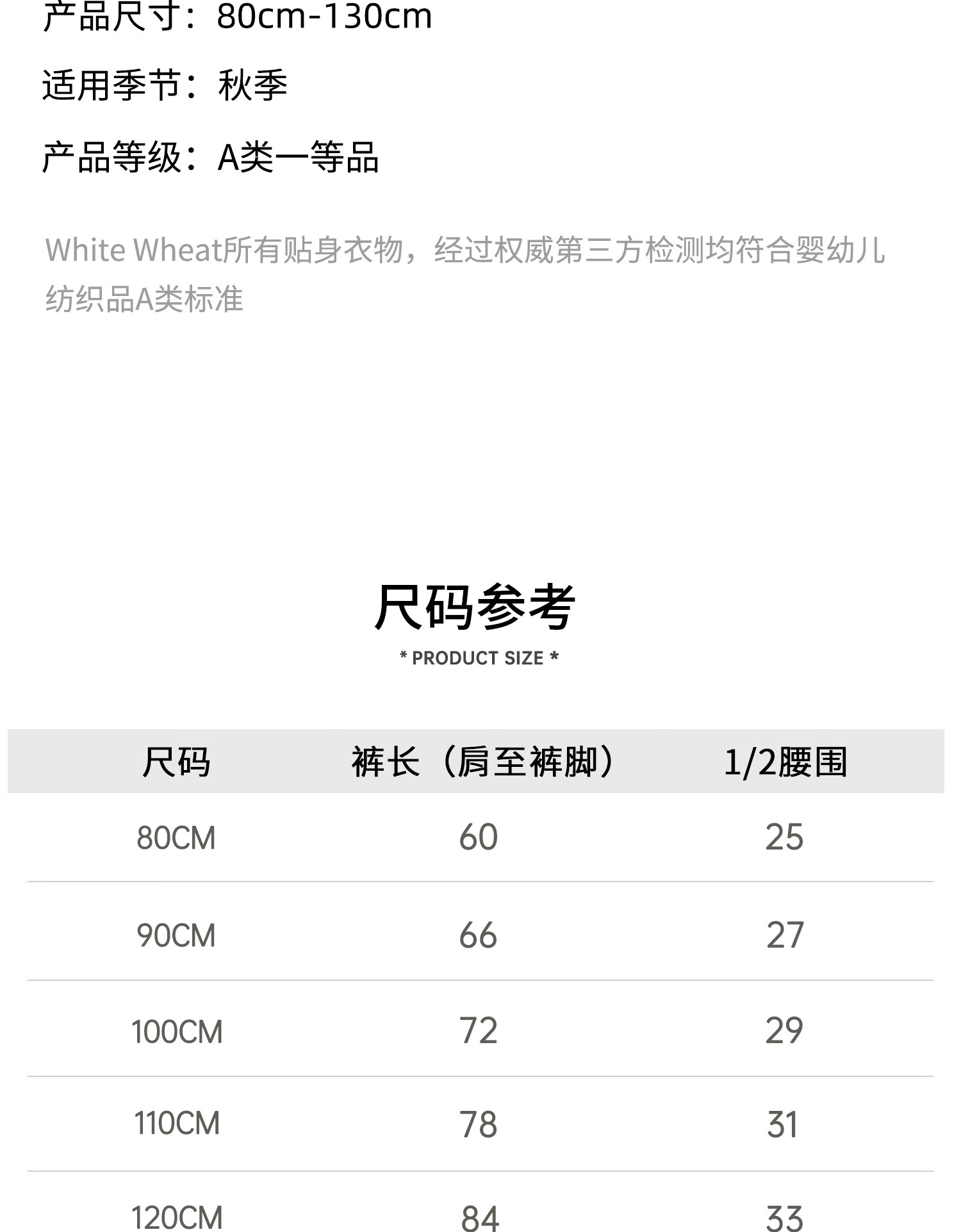 产品尺寸：80cm-130cm

适用季节：秋季

产品等级：A类一等品

White Wheat所有贴身衣物，经过权威第三方检测均符合婴幼儿纺织品A类标准

尺码参考

* PRODUCT SIZE *

| 尺码 | 裤长（肩至裤脚） | 1/2腰围 |
|---|---|---|
| 80CM | 60 | 25 |
| 90CM | 66 | 27 |
| 100CM | 72 | 29 |
| 110CM | 78 | 31 |
| 120CM | 84 | 33 |